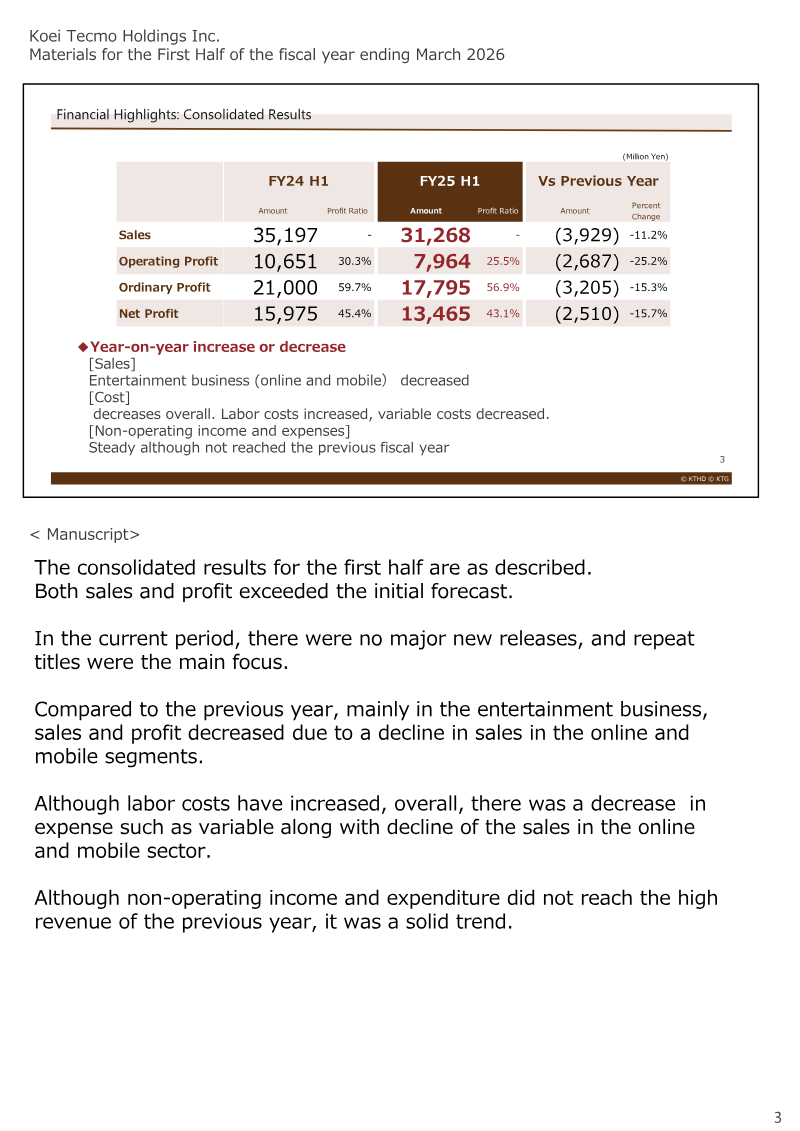 Koei Tecmo Holdings Inc.
Materials for the First Half of the fiscal year ending March 2026

Financial Highlights: Consolidated Results

(Million Yen)

| | FY24 H1 | | FY25 H1 | | Vs Previous Year | |
|---|---|---|---|---|---|---|
| | Amount | Profit Ratio | Amount | Profit Ratio | Amount | Percent Change |
| Sales | 35,197 | - | 31,268 | - | (3,929) | -11.2% |
| Operating Profit | 10,651 | 30.3% | 7,964 | 25.5% | (2,687) | -25.2% |
| Ordinary Profit | 21,000 | 59.7% | 17,795 | 56.9% | (3,205) | -15.3% |
| Net Profit | 15,975 | 45.4% | 13,465 | 43.1% | (2,510) | -15.7% |

◆Year-on-year increase or decrease
[Sales]
Entertainment business (online and mobile) decreased
[Cost]
decreases overall. Labor costs increased, variable costs decreased.
[Non-operating income and expenses]
Steady although not reached the previous fiscal year

3

© KTHD © KTG

< Manuscript>

The consolidated results for the first half are as described.
Both sales and profit exceeded the initial forecast.

In the current period, there were no major new releases, and repeat titles were the main focus.

Compared to the previous year, mainly in the entertainment business, sales and profit decreased due to a decline in sales in the online and mobile segments.

Although labor costs have increased, overall, there was a decrease in expense such as variable along with decline of the sales in the online and mobile sector.

Although non-operating income and expenditure did not reach the high revenue of the previous year, it was a solid trend.

3